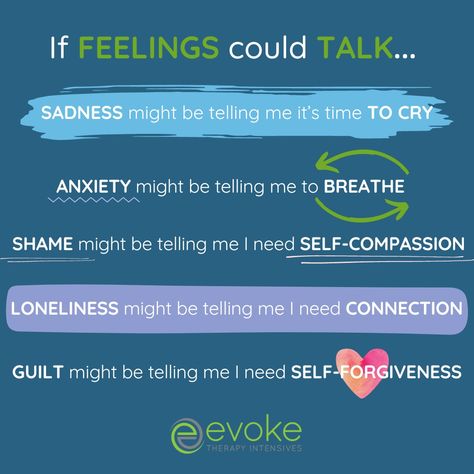 If FEELINGS could TALK...

SADNESS might be telling me it's time TO CRY

ANXIETY might be telling me to BREATHE

SHAME might be telling me I need SELF-COMPASSION

LONELINESS might be telling me I need CONNECTION

GUILT might be telling me I need SELF-FORGIVENESS

evoke
THERAPY INTENSIVES